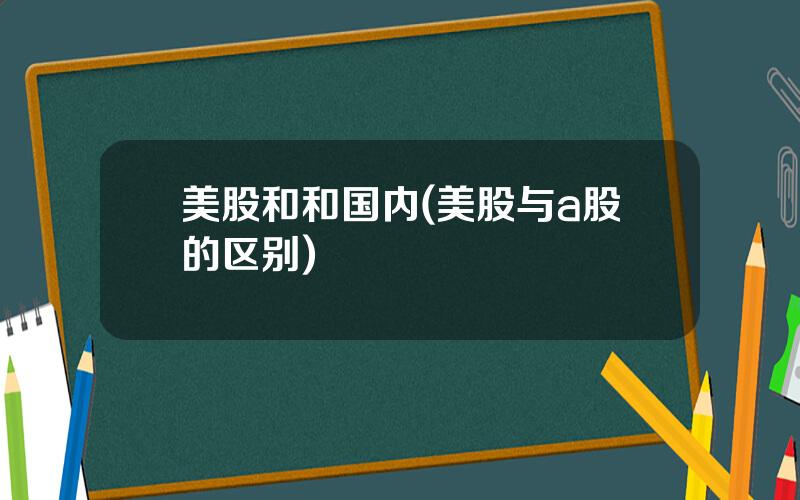 美股和和国内(美股与a股的区别)